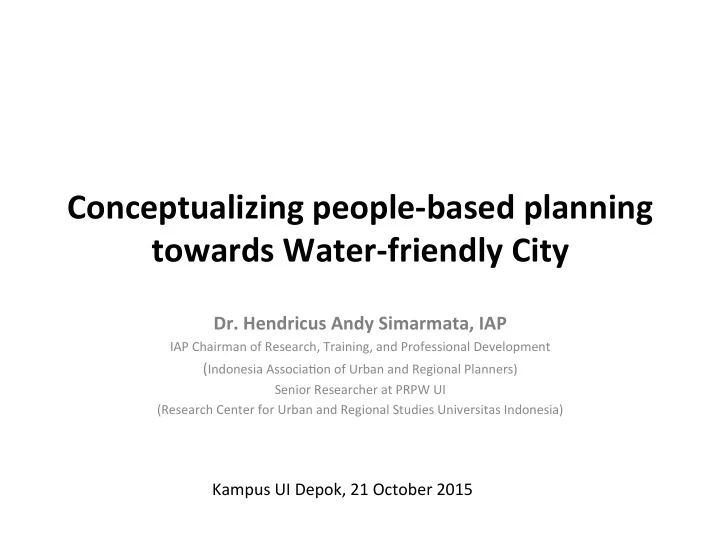 Conceptualizing people-based planning towards Water-friendly City

Dr. Hendricus Andy Simarmata, IAP
IAP Chairman of Research, Training, and Professional Development
(Indonesia Association of Urban and Regional Planners)
Senior Researcher at PRPW UI
(Research Center for Urban and Regional Studies Universitas Indonesia)

Kampus UI Depok, 21 October 2015